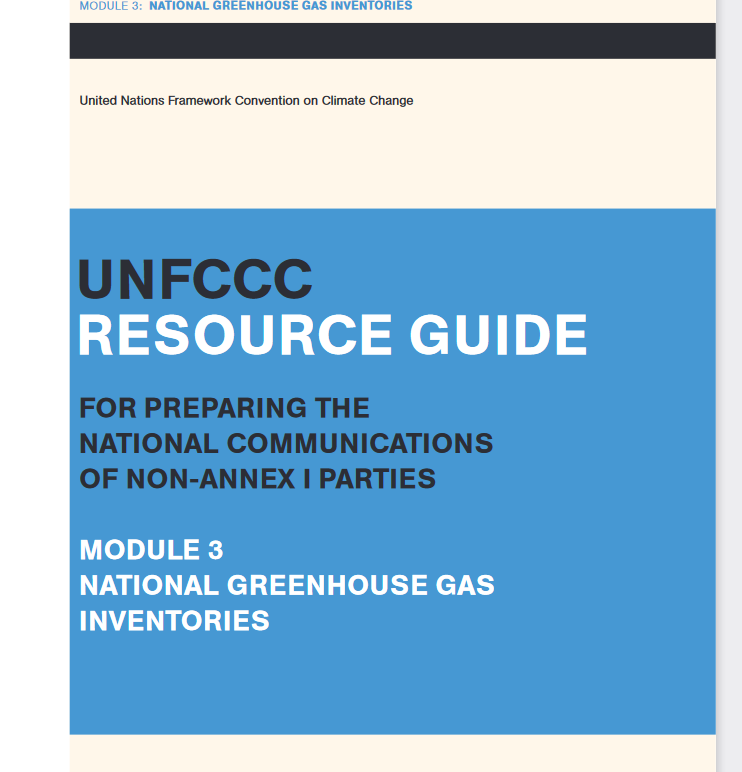 MODULE 3: NATIONAL GREENHOUSE GAS INVENTORIES

United Nations Framework Convention on Climate Change

UNFCCC
RESOURCE GUIDE

FOR PREPARING THE NATIONAL COMMUNICATIONS OF NON-ANNEX I PARTIES

MODULE 3
NATIONAL GREENHOUSE GAS INVENTORIES